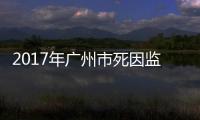 2017年广州市死因监